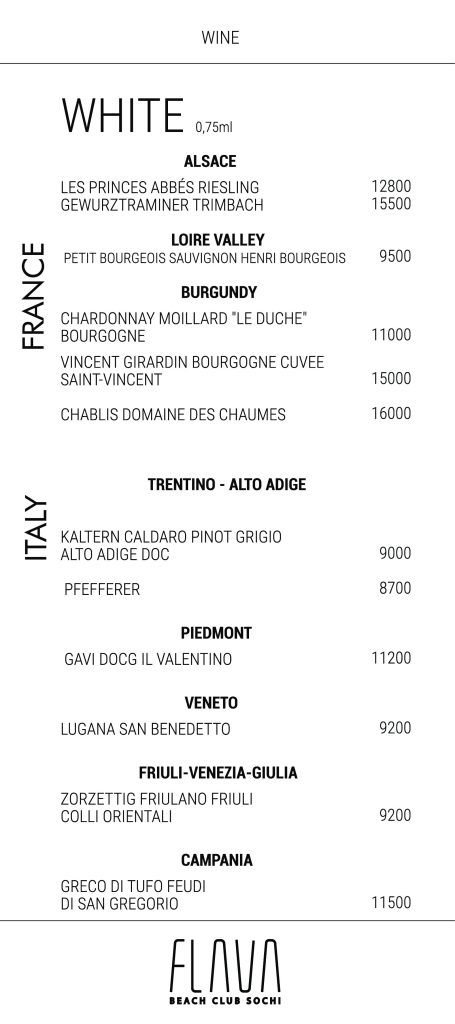 WINE

WHITE 0,75ml

FRANCE

ALSACE

LES PRINCES ABBÉS RIESLING 12800
GEWURZTRAMINER TRIMBACH 15500

LOIRE VALLEY

PETIT BOURGEOIS SAUVIGNON HENRI BOURGEOIS 9500

BURGUNDY

CHARDONNAY MOILLARD "LE DUCHE" BOURGOGNE 11000

VINCENT GIRARDIN BOURGOGNE CUVEE SAINT-VINCENT 15000

CHABLIS DOMAINE DES CHAUMES 16000

ITALY

TRENTINO - ALTO ADIGE

KALTERN CALDARO PINOT GRIGIO ALTO ADIGE DOC 9000

PFEFFERER 8700

PIEDMONT

GAVI DOCG IL VALENTINO 11200

VENETO

LUGANA SAN BENEDETTO 9200

FRIULI-VENEZIA-GIULIA

ZORZETTIG FRIULANO FRIULI COLLI ORIENTALI 9200

CAMPANIA

GRECO DI TUFO FEUDI DI SAN GREGORIO 11500

FLAVA
BEACH CLUB SOCHI